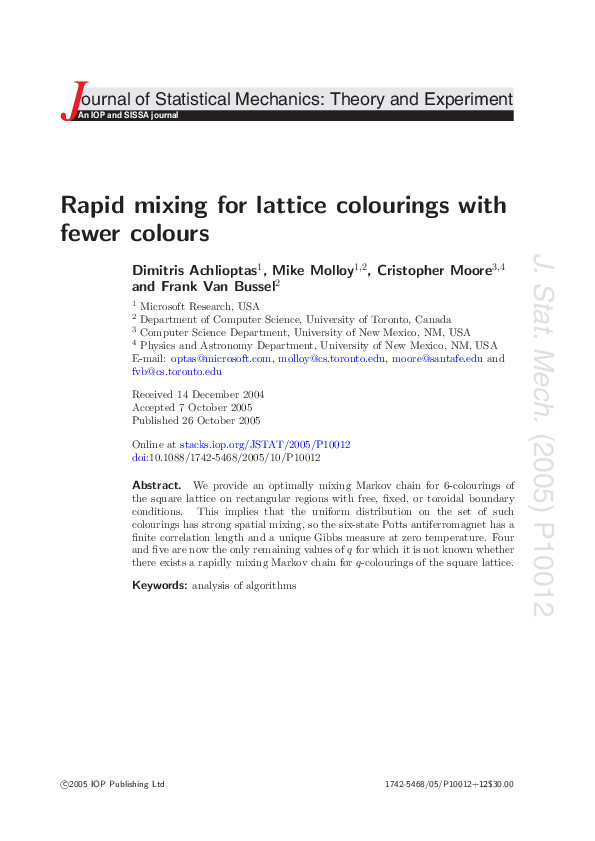 Journal of Statistical Mechanics: Theory and Experiment
An IOP and SISSA journal

Rapid mixing for lattice colourings with fewer colours

Dimitris Achlioptas$^1$, Mike Molloy$^{1,2}$, Cristopher Moore$^{3,4}$ and Frank Van Bussel$^2$

$^1$ Microsoft Research, USA
$^2$ Department of Computer Science, University of Toronto, Canada
$^3$ Computer Science Department, University of New Mexico, NM, USA
$^4$ Physics and Astronomy Department, University of New Mexico, NM, USA
E-mail: optas@microsoft.com, molloy@cs.toronto.edu, moore@santafe.edu and fvb@cs.toronto.edu

Received 14 December 2004
Accepted 7 October 2005
Published 26 October 2005

Online at stacks.iop.org/JSTAT/2005/P10012
doi:10.1088/1742-5468/2005/10/P10012

Abstract. We provide an optimally mixing Markov chain for 6-colourings of the square lattice on rectangular regions with free, fixed, or toroidal boundary conditions. This implies that the uniform distribution on the set of such colourings has strong spatial mixing, so the six-state Potts antiferromagnet has a finite correlation length and a unique Gibbs measure at zero temperature. Four and five are now the only remaining values of $q$ for which it is not known whether there exists a rapidly mixing Markov chain for $q$-colourings of the square lattice.

Keywords: analysis of algorithms

J. Stat. Mech. (2005) P10012

©2005 IOP Publishing Ltd

1742-5468/05/P10012+12$30.00